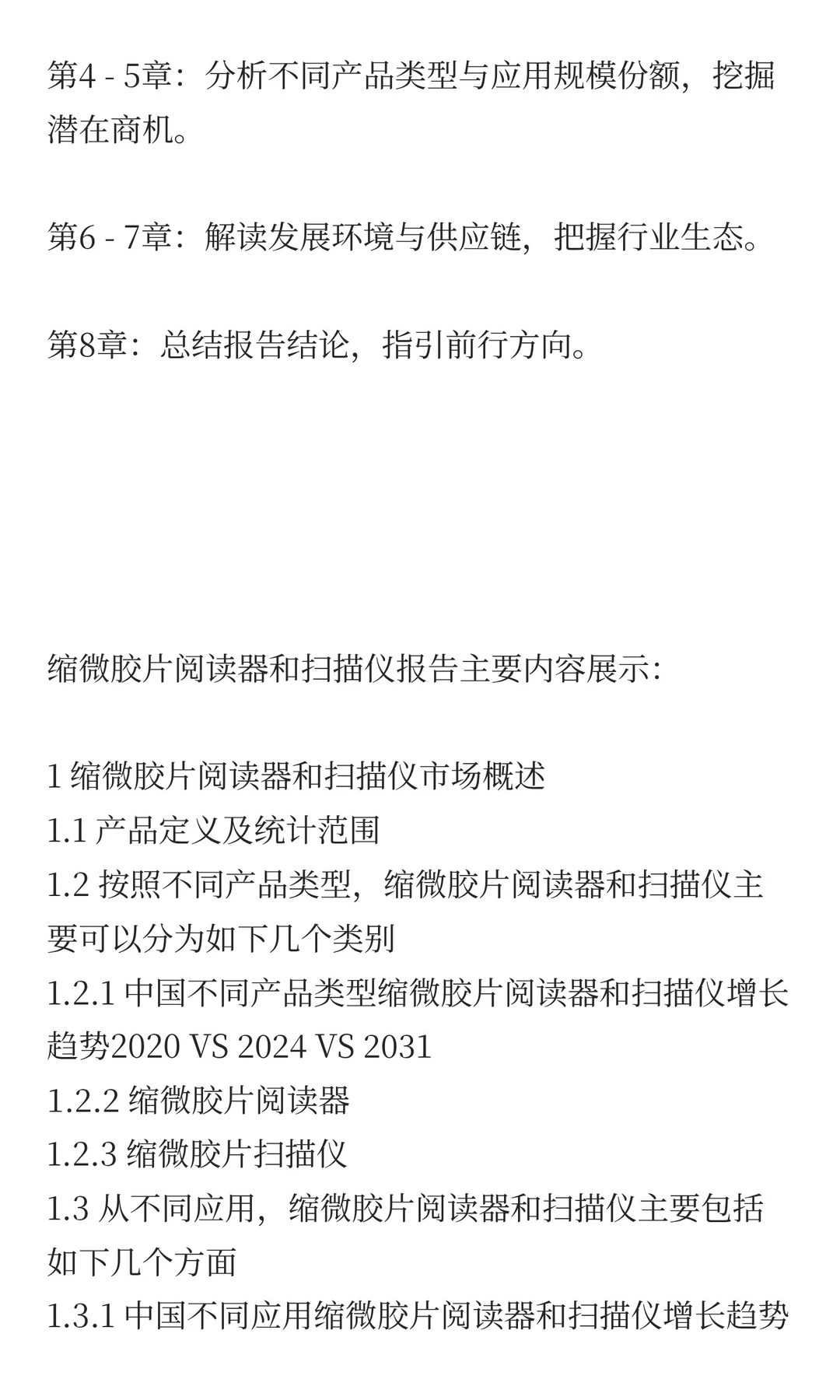 第4 - 5章：分析不同产品类型与应用规模份额，挖掘潜在商机。

第6 - 7章：解读发展环境与供应链，把握行业生态。

第8章：总结报告结论，指引前行方向。

缩微胶片阅读器和扫描仪报告主要内容展示:

1 缩微胶片阅读器和扫描仪市场概述
1.1 产品定义及统计范围
1.2 按照不同产品类型，缩微胶片阅读器和扫描仪主要可以分为如下几个类别
1.2.1 中国不同产品类型缩微胶片阅读器和扫描仪增长趋势2020 VS 2024 VS 2031
1.2.2 缩微胶片阅读器
1.2.3 缩微胶片扫描仪
1.3 从不同应用，缩微胶片阅读器和扫描仪主要包括如下几个方面
1.3.1 中国不同应用缩微胶片阅读器和扫描仪增长趋势